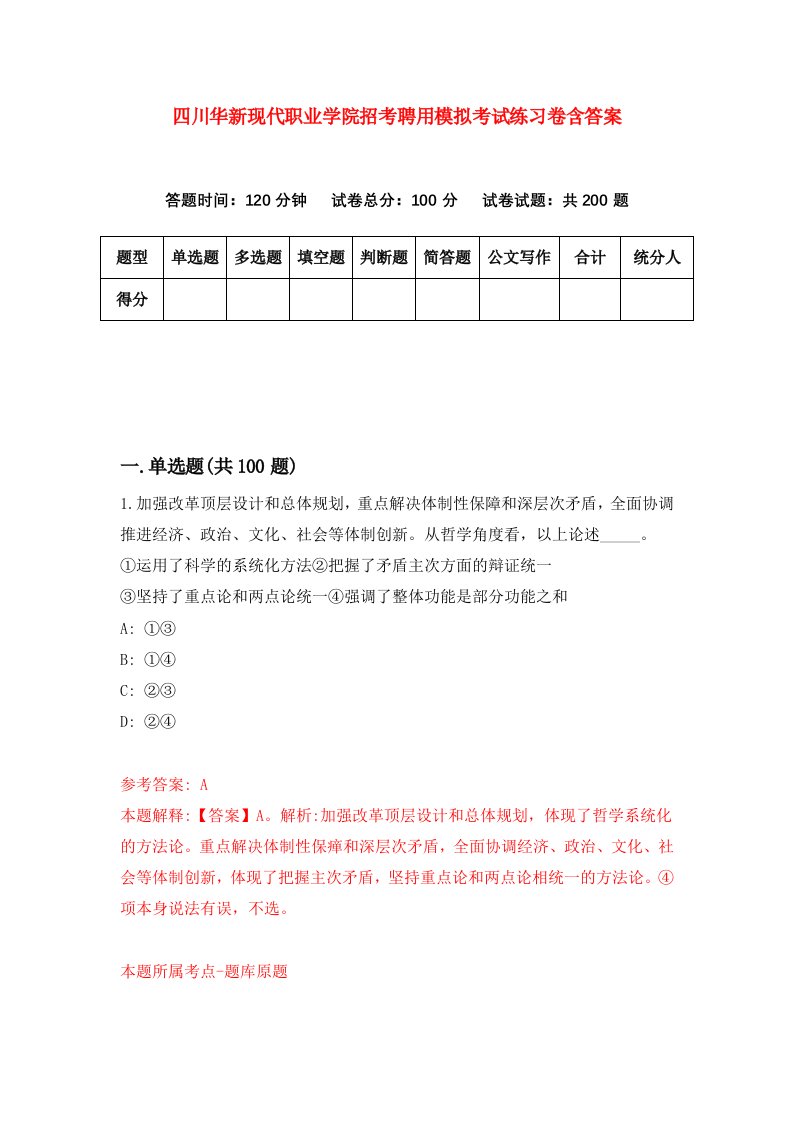 四川华新现代职业学院招考聘用模拟考试练习卷含答案

答题时间：120 分钟　试卷总分：100 分　试卷试题：共 200 题

| 题型 | 单选题 | 多选题 | 填空题 | 判断题 | 简答题 | 公文写作 | 合计 | 统分人 |
|---|---|---|---|---|---|---|---|---|
| 得分 | | | | | | | | |

一.单选题(共 100 题)

1.加强改革顶层设计和总体规划，重点解决体制性保障和深层次矛盾，全面协调推进经济、政治、文化、社会等体制创新。从哲学角度看，以上论述_____。
①运用了科学的系统化方法②把握了矛盾主次方面的辩证统一
③坚持了重点论和两点论统一④强调了整体功能是部分功能之和
A: ①③
B: ①④
C: ②③
D: ②④

参考答案: A
本题解释:【答案】A。解析:加强改革顶层设计和总体规划，体现了哲学系统化的方法论。重点解决体制性保障和深层次矛盾，全面协调经济、政治、文化、社会等体制创新，体现了把握主次矛盾，坚持重点论和两点论相统一的方法论。④项本身说法有误，不选。

本题所属考点-题库原题